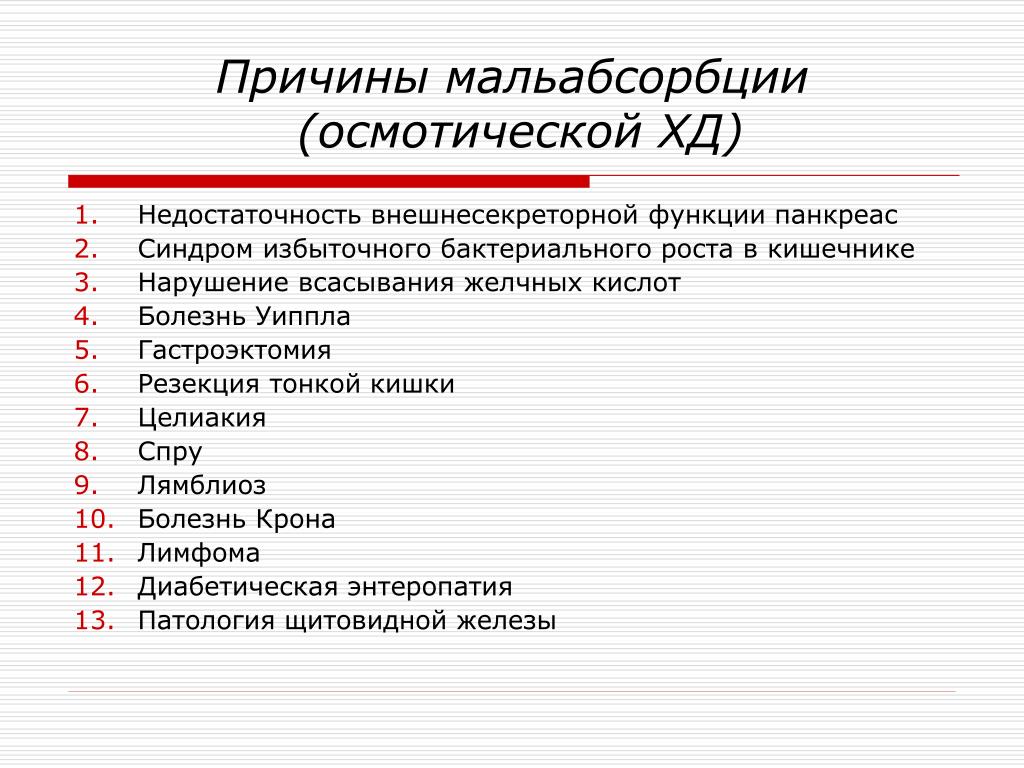 Причины мальабсорбции (осмотической ХД)

1. Недостаточность внешнесекреторной функции панкреас
2. Синдром избыточного бактериального роста в кишечнике
3. Нарушение всасывания желчных кислот
4. Болезнь Уиппла
5. Гастроэктомия
6. Резекция тонкой кишки
7. Целиакия
8. Спру
9. Лямблиоз
10. Болезнь Крона
11. Лимфома
12. Диабетическая энтеропатия
13. Патология щитовидной железы